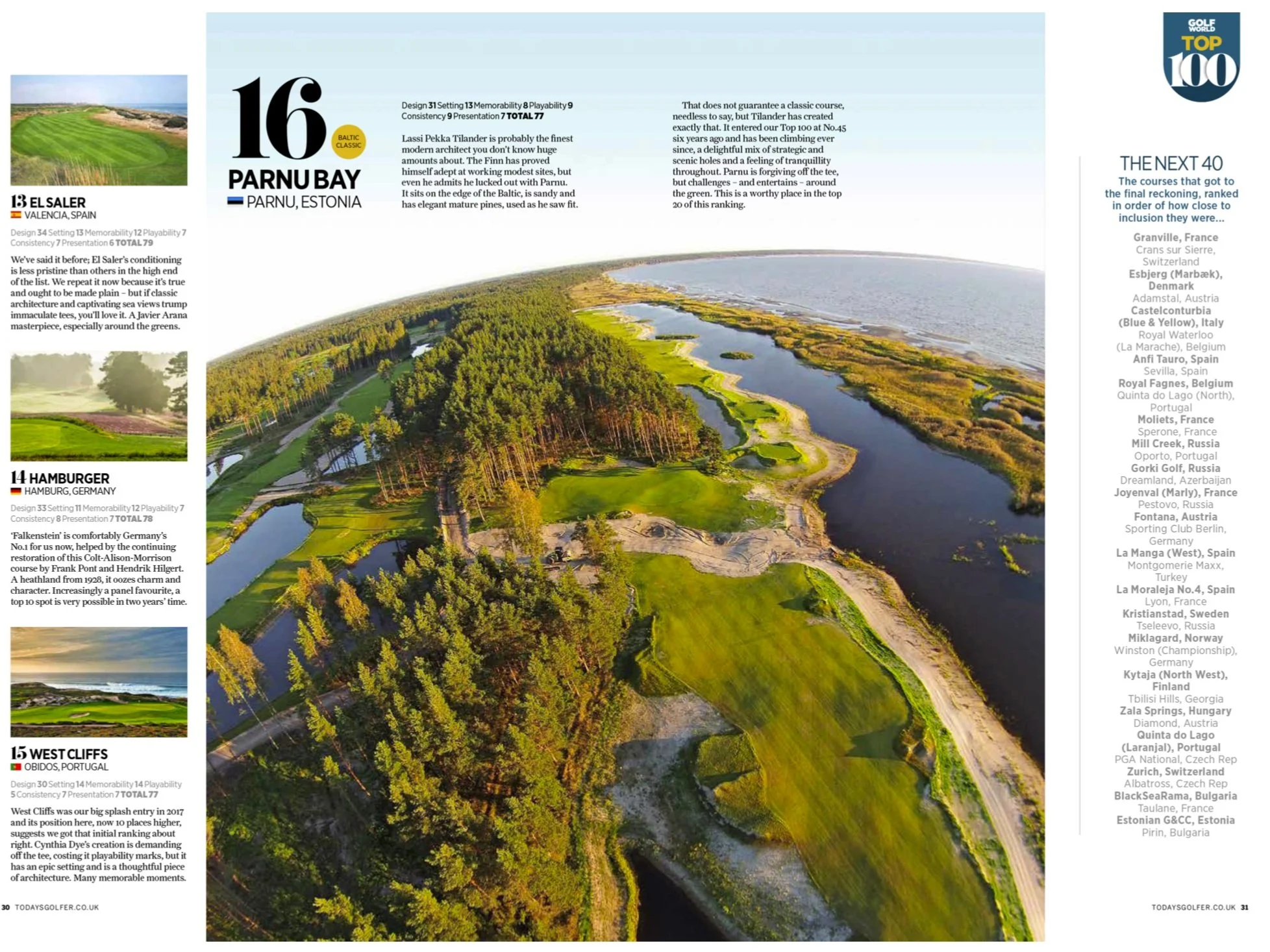 13 EL SALER
VALENCIA, SPAIN

Design 34 Setting 13 Memorability 12 Playability 7 Consistency 7 Presentation 6 TOTAL 79

We've said it before; El Saler's conditioning is less pristine than others in the high end of the list. We repeat it now because it's true and ought to be made plain - but if classic architecture and captivating sea views trump immaculate tees, you'll love it. A Javier Arana masterpiece, especially around the greens.

14 HAMBURGER
HAMBURG, GERMANY

Design 33 Setting 11 Memorability 12 Playability 7 Consistency 8 Presentation 7 TOTAL 78

'Falkenstein' is comfortably Germany's No.1 for us now, helped by the continuing restoration of this Colt-Alison-Morrison course by Frank Pont and Hendrik Hilgert. A heathland from 1928, it oozes charm and character. Increasingly a panel favourite, a top 10 spot is very possible in two years' time.

15 WEST CLIFFS
OBIDOS, PORTUGAL

Design 30 Setting 14 Memorability 14 Playability 5 Consistency 7 Presentation 7 TOTAL 77

West Cliffs was our big splash entry in 2017 and its position here, now 10 places higher, suggests we got that initial ranking about right. Cynthia Dye's creation is demanding off the tee, costing it playability marks, but it has an epic setting and is a thoughtful piece of architecture. Many memorable moments.

30 TODAYSGOLFER.CO.UK

16
BALTIC CLASSIC
PARNU BAY
PARNU, ESTONIA

Design 31 Setting 13 Memorability 8 Playability 9 Consistency 9 Presentation 7 TOTAL 77

Lassi Pekka Tilander is probably the finest modern architect you don't know huge amounts about. The Finn has proved himself adept at working modest sites, but even he admits he lucked out with Parnu. It sits on the edge of the Baltic, is sandy and has elegant mature pines, used as he saw fit.

That does not guarantee a classic course, needless to say, but Tilander has created exactly that. It entered our Top 100 at No.45 six years ago and has been climbing ever since, a delightful mix of strategic and scenic holes and a feeling of tranquillity throughout. Parnu is forgiving off the tee, but challenges - and entertains - around the green. This is a worthy place in the top 20 of this ranking.

GOLF WORLD TOP 100

THE NEXT 40
The courses that got to the final reckoning, ranked in order of how close to inclusion they were...

Granville, France
Crans sur Sierre, Switzerland
Esbjerg (Marbæk), Denmark
Adamstal, Austria
Castelconturbia (Blue & Yellow), Italy
Royal Waterloo (La Marache), Belgium
Anfi Tauro, Spain
Sevilla, Spain
Royal Fagnes, Belgium
Quinta do Lago (North), Portugal
Moliets, France
Sperone, France
Mill Creek, Russia
Oporto, Portugal
Gorki Golf, Russia
Dreamland, Azerbaijan
Joyenval (Marly), France
Pestovo, Russia
Fontana, Austria
Sporting Club Berlin, Germany
La Manga (West), Spain
Montgomerie Maxx, Turkey
La Moraleja No.4, Spain
Lyon, France
Kristianstad, Sweden
Tseleevo, Russia
Miklagard, Norway
Winston (Championship), Germany
Kytaja (North West), Finland
Tbilisi Hills, Georgia
Zala Springs, Hungary
Diamond, Austria
Quinta do Lago (Laranjal), Portugal
PGA National, Czech Rep
Zurich, Switzerland
Albatross, Czech Rep
BlackSeaRama, Bulgaria
Taulane, France
Estonian G&CC, Estonia
Pirin, Bulgaria

TODAYSGOLFER.CO.UK 31